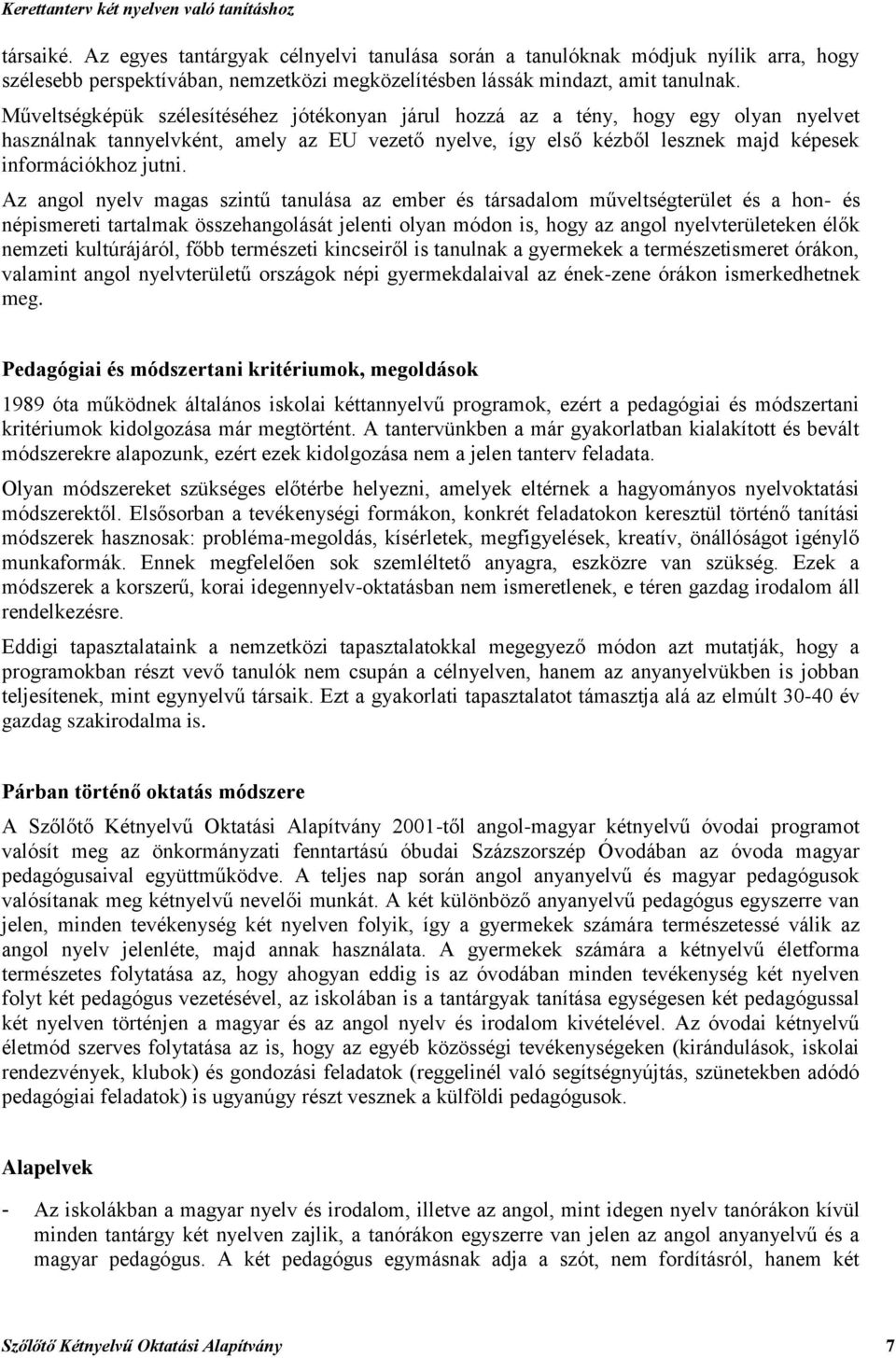 Kerettanterv két nyelven való tanításhoz

társaiké. Az egyes tantárgyak célnyelvi tanulása során a tanulóknak módjuk nyílik arra, hogy szélesebb perspektívában, nemzetközi megközelítésben lássák mindazt, amit tanulnak. Műveltségképük szélesítéséhez jótékonyan járul hozzá az a tény, hogy egy olyan nyelvet használnak tannyelvként, amely az EU vezető nyelve, így első kézből lesznek majd képesek információkhoz jutni.

Az angol nyelv magas szintű tanulása az ember és társadalom műveltségterület és a hon- és népismereti tartalmak összehangolását jelenti olyan módon is, hogy az angol nyelvterületeken élők nemzeti kultúrájáról, főbb természeti kincseiről is tanulnak a gyermekek a természetismeret órákon, valamint angol nyelvterületű országok népi gyermekdalaival az ének-zene órákon ismerkedhetnek meg.

Pedagógiai és módszertani kritériumok, megoldások

1989 óta működnek általános iskolai kéttannyelvű programok, ezért a pedagógiai és módszertani kritériumok kidolgozása már megtörtént. A tantervünkben a már gyakorlatban kialakított és bevált módszerekre alapozunk, ezért ezek kidolgozása nem a jelen tanterv feladata.

Olyan módszereket szükséges előtérbe helyezni, amelyek eltérnek a hagyományos nyelvoktatási módszerektől. Elsősorban a tevékenységi formákon, konkrét feladatokon keresztül történő tanítási módszerek hasznosak: probléma-megoldás, kísérletek, megfigyelések, kreatív, önállóságot igénylő munkaformák. Ennek megfelelően sok szemléltető anyagra, eszközre van szükség. Ezek a módszerek a korszerű, korai idegennyelv-oktatásban nem ismeretlenek, e téren gazdag irodalom áll rendelkezésre.

Eddigi tapasztalataink a nemzetközi tapasztalatokkal megegyező módon azt mutatják, hogy a programokban részt vevő tanulók nem csupán a célnyelven, hanem az anyanyelvükben is jobban teljesítenek, mint egynyelvű társaik. Ezt a gyakorlati tapasztalatot támasztja alá az elmúlt 30-40 év gazdag szakirodalma is.

Párban történő oktatás módszere

A Szőlőtő Kétnyelvű Oktatási Alapítvány 2001-től angol-magyar kétnyelvű óvodai programot valósít meg az önkormányzati fenntartású óbudai Százszorszép Óvodában az óvoda magyar pedagógusaival együttműködve. A teljes nap során angol anyanyelvű és magyar pedagógusok valósítanak meg kétnyelvű nevelői munkát. A két különböző anyanyelvű pedagógus egyszerre van jelen, minden tevékenység két nyelven folyik, így a gyermekek számára természetessé válik az angol nyelv jelenléte, majd annak használata. A gyermekek számára a kétnyelvű életforma természetes folytatása az, hogy ahogyan eddig is az óvodában minden tevékenység két nyelven folyt két pedagógus vezetésével, az iskolában is a tantárgyak tanítása egységesen két pedagógussal két nyelven történjen a magyar és az angol nyelv és irodalom kivételével. Az óvodai kétnyelvű életmód szerves folytatása az is, hogy az egyéb közösségi tevékenységeken (kirándulások, iskolai rendezvények, klubok) és gondozási feladatok (reggelinél való segítségnyújtás, szünetekben adódó pedagógiai feladatok) is ugyanúgy részt vesznek a külföldi pedagógusok.

Alapelvek

- Az iskolákban a magyar nyelv és irodalom, illetve az angol, mint idegen nyelv tanórákon kívül minden tantárgy két nyelven zajlik, a tanórákon egyszerre van jelen az angol anyanyelvű és a magyar pedagógus. A két pedagógus egymásnak adja a szót, nem fordításról, hanem két

Szőlőtő Kétnyelvű Oktatási Alapítvány 7